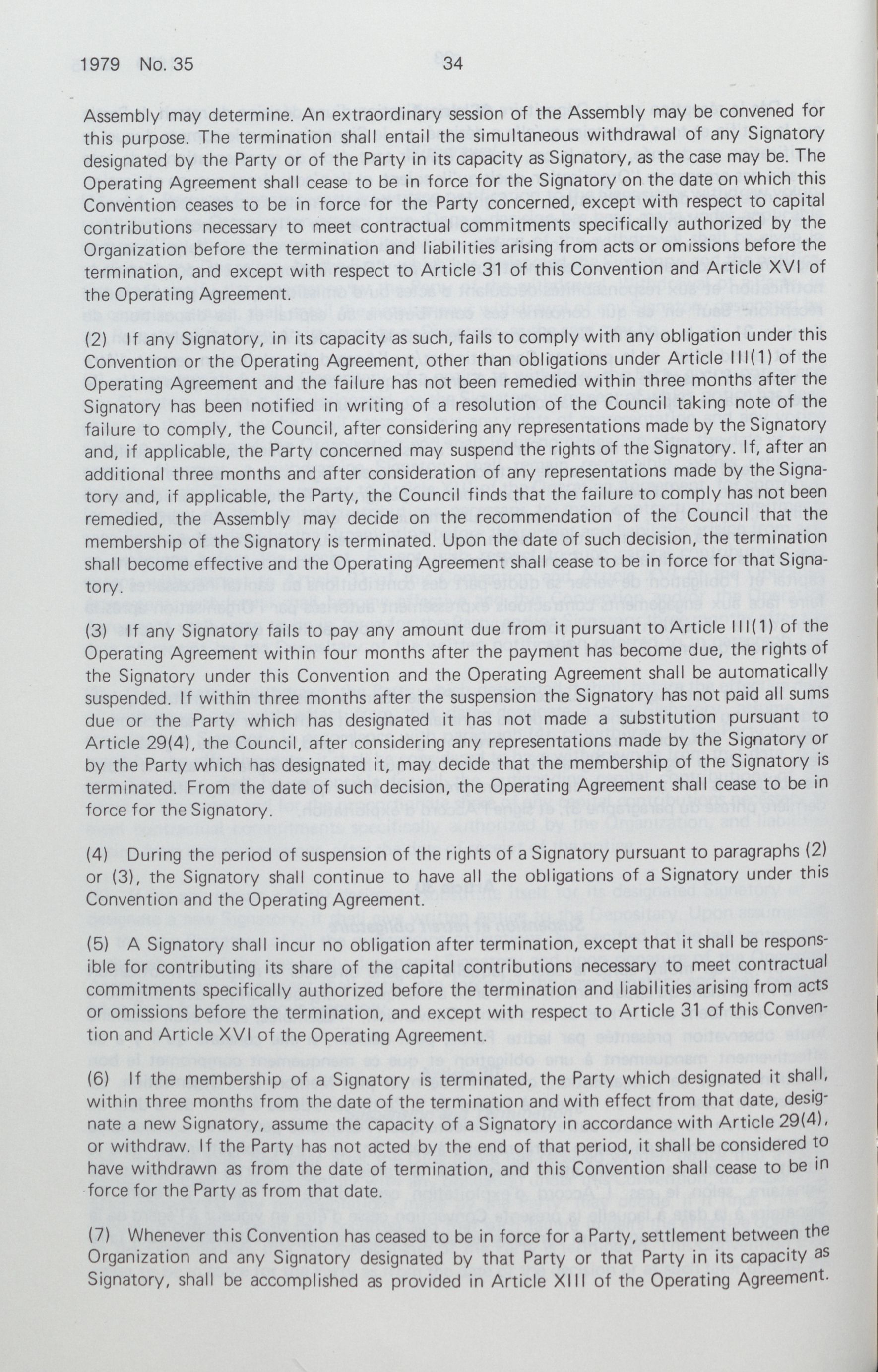 1979 No. 35 34

Assembly may determine. An extraordinary session of the Assembly may be convened for this purpose. The termination shall entail the simultaneous withdrawal of any Signatory designated by the Party or of the Party in its capacity as Signatory, as the case may be. The Operating Agreement shall cease to be in force for the Signatory on the date on which this Convention ceases to be in force for the Party concerned, except with respect to capital contributions necessary to meet contractual commitments specifically authorized by the Organization before the termination and liabilities arising from acts or omissions before the termination, and except with respect to Article 31 of this Convention and Article XVI of the Operating Agreement.

(2) If any Signatory, in its capacity as such, fails to comply with any obligation under this Convention or the Operating Agreement, other than obligations under Article III(1) of the Operating Agreement and the failure has not been remedied within three months after the Signatory has been notified in writing of a resolution of the Council taking note of the failure to comply, the Council, after considering any representations made by the Signatory and, if applicable, the Party concerned may suspend the rights of the Signatory. If, after an additional three months and after consideration of any representations made by the Signatory and, if applicable, the Party, the Council finds that the failure to comply has not been remedied, the Assembly may decide on the recommendation of the Council that the membership of the Signatory is terminated. Upon the date of such decision, the termination shall become effective and the Operating Agreement shall cease to be in force for that Signatory.

(3) If any Signatory fails to pay any amount due from it pursuant to Article III(1) of the Operating Agreement within four months after the payment has become due, the rights of the Signatory under this Convention and the Operating Agreement shall be automatically suspended. If within three months after the suspension the Signatory has not paid all sums due or the Party which has designated it has not made a substitution pursuant to Article 29(4), the Council, after considering any representations made by the Signatory or by the Party which has designated it, may decide that the membership of the Signatory is terminated. From the date of such decision, the Operating Agreement shall cease to be in force for the Signatory.

(4) During the period of suspension of the rights of a Signatory pursuant to paragraphs (2) or (3), the Signatory shall continue to have all the obligations of a Signatory under this Convention and the Operating Agreement.

(5) A Signatory shall incur no obligation after termination, except that it shall be responsible for contributing its share of the capital contributions necessary to meet contractual commitments specifically authorized before the termination and liabilities arising from acts or omissions before the termination, and except with respect to Article 31 of this Convention and Article XVI of the Operating Agreement.

(6) If the membership of a Signatory is terminated, the Party which designated it shall, within three months from the date of the termination and with effect from that date, designate a new Signatory, assume the capacity of a Signatory in accordance with Article 29(4), or withdraw. If the Party has not acted by the end of that period, it shall be considered to have withdrawn as from the date of termination, and this Convention shall cease to be in force for the Party as from that date.

(7) Whenever this Convention has ceased to be in force for a Party, settlement between the Organization and any Signatory designated by that Party or that Party in its capacity as Signatory, shall be accomplished as provided in Article XIII of the Operating Agreement.